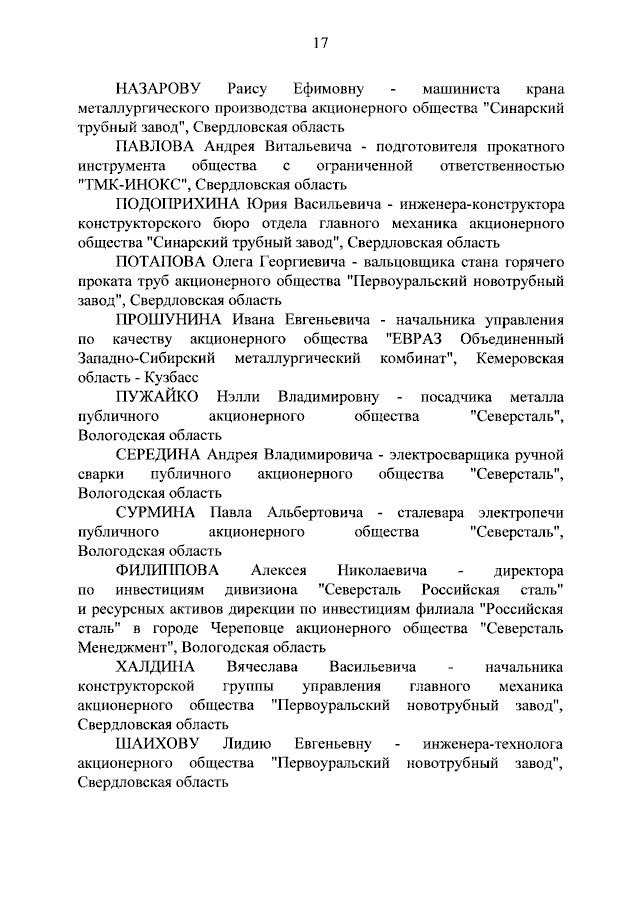 17

НАЗАРОВУ Раису Ефимовну - машиниста крана металлургического производства акционерного общества "Синарский трубный завод", Свердловская область

ПАВЛОВА Андрея Витальевича - подготовителя прокатного инструмента общества с ограниченной ответственностью "ТМК-ИНОКС", Свердловская область

ПОДОПРИХИНА Юрия Васильевича - инженера-конструктора конструкторского бюро отдела главного механика акционерного общества "Синарский трубный завод", Свердловская область

ПОТАПОВА Олега Георгиевича - вальцовщика стана горячего проката труб акционерного общества "Первоуральский новотрубный завод", Свердловская область

ПРОШУНИНА Ивана Евгеньевича - начальника управления по качеству акционерного общества "ЕВРАЗ Объединенный Западно-Сибирский металлургический комбинат", Кемеровская область - Кузбасс

ПУЖАЙКО Нэлли Владимировну - посадчика металла публичного акционерного общества "Северсталь", Вологодская область

СЕРЕДИНА Андрея Владимировича - электросварщика ручной сварки публичного акционерного общества "Северсталь", Вологодская область

СУРМИНА Павла Альбертовича - сталевара электропечи публичного акционерного общества "Северсталь", Вологодская область

ФИЛИППОВА Алексея Николаевича - директора по инвестициям дивизиона "Северсталь Российская сталь" и ресурсных активов дирекции по инвестициям филиала "Российская сталь" в городе Череповце акционерного общества "Северсталь Менеджмент", Вологодская область

ХАЛДИНА Вячеслава Васильевича - начальника конструкторской группы управления главного механика акционерного общества "Первоуральский новотрубный завод", Свердловская область

ШАИХОВУ Лидию Евгеньевну - инженера-технолога акционерного общества "Первоуральский новотрубный завод", Свердловская область